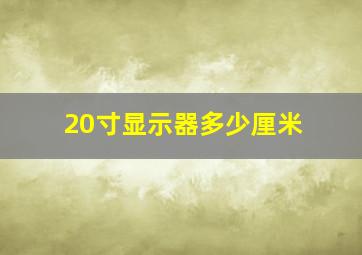 20寸显示器多少厘米